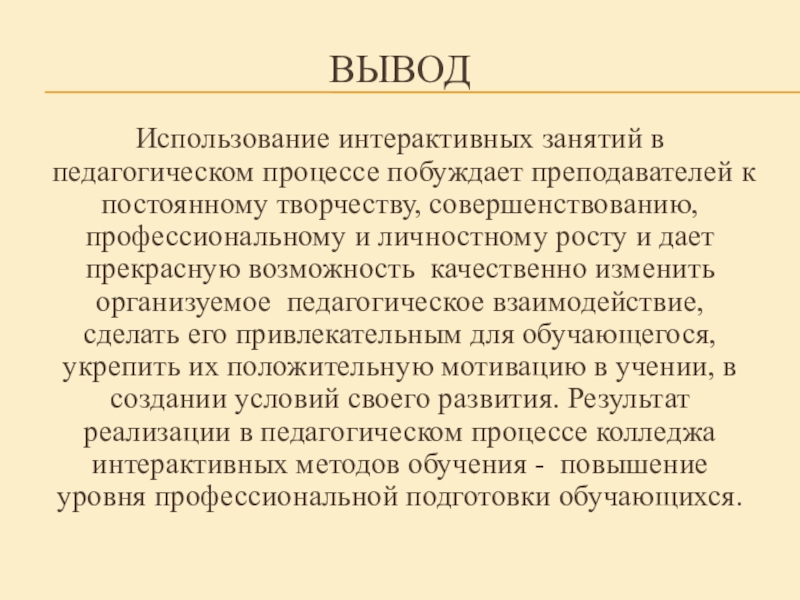 ВЫВОД

Использование интерактивных занятий в педагогическом процессе побуждает преподавателей к постоянному творчеству, совершенствованию, профессиональному и личностному росту и дает прекрасную возможность качественно изменить организуемое педагогическое взаимодействие, сделать его привлекательным для обучающегося, укрепить их положительную мотивацию в учении, в создании условий своего развития. Результат реализации в педагогическом процессе колледжа интерактивных методов обучения - повышение уровня профессиональной подготовки обучающихся.